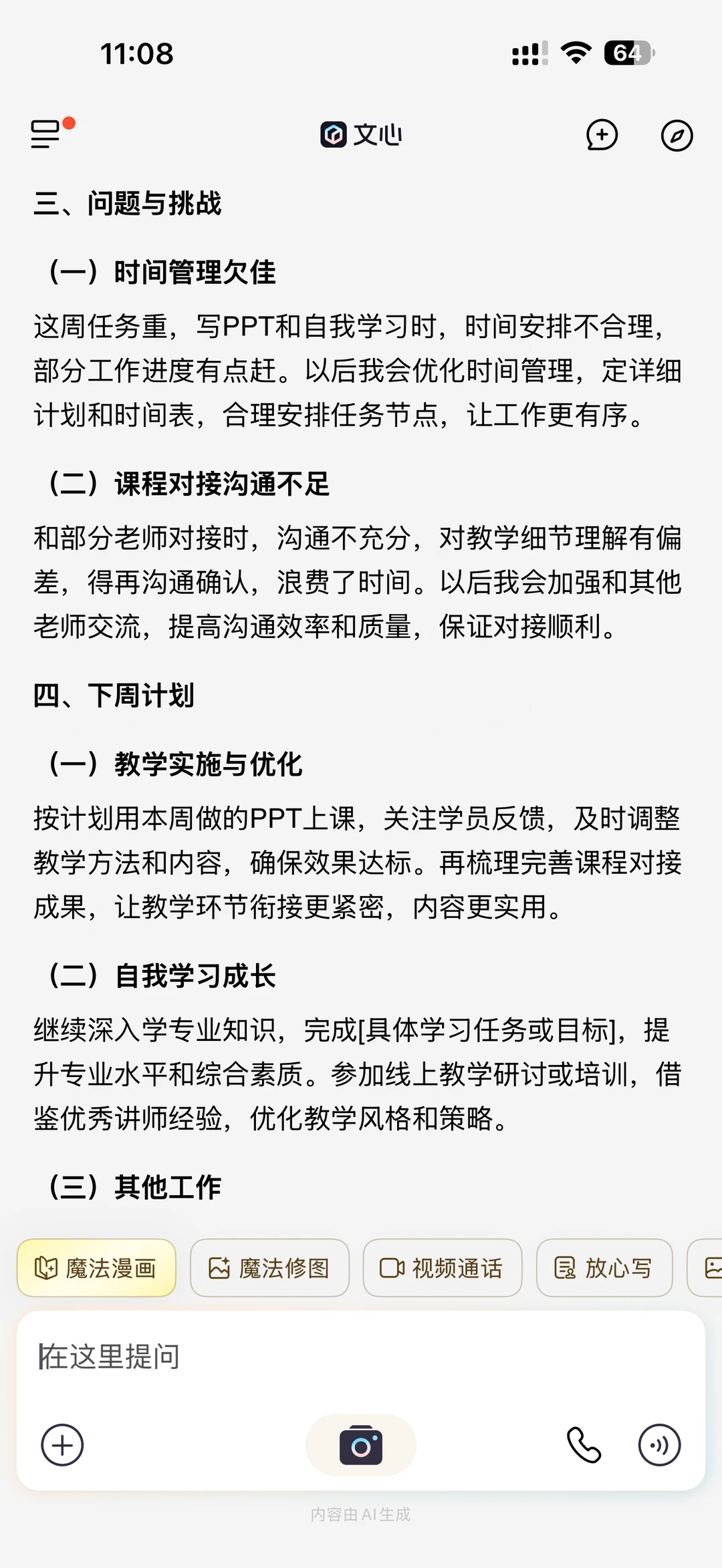 11:08

64

文心

三、问题与挑战

（一）时间管理欠佳

这周任务重，写PPT和自我学习时，时间安排不合理，部分工作进度有点赶。以后我会优化时间管理，定详细计划和时间表，合理安排任务节点，让工作更有序。

（二）课程对接沟通不足

和部分老师对接时，沟通不充分，对教学细节理解有偏差，得再沟通确认，浪费了时间。以后我会加强和其他老师交流，提高沟通效率和质量，保证对接顺利。

四、下周计划

（一）教学实施与优化

按计划用本周做的PPT上课，关注学员反馈，及时调整教学方法和内容，确保效果达标。再梳理完善课程对接成果，让教学环节衔接更紧密，内容更实用。

（二）自我学习成长

继续深入学专业知识，完成[具体学习任务或目标]，提升专业水平和综合素质。参加线上教学研讨或培训，借鉴优秀讲师经验，优化教学风格和策略。

（三）其他工作

魔法漫画 魔法修图 视频通话 放心写

在这里提问

内容由AI生成